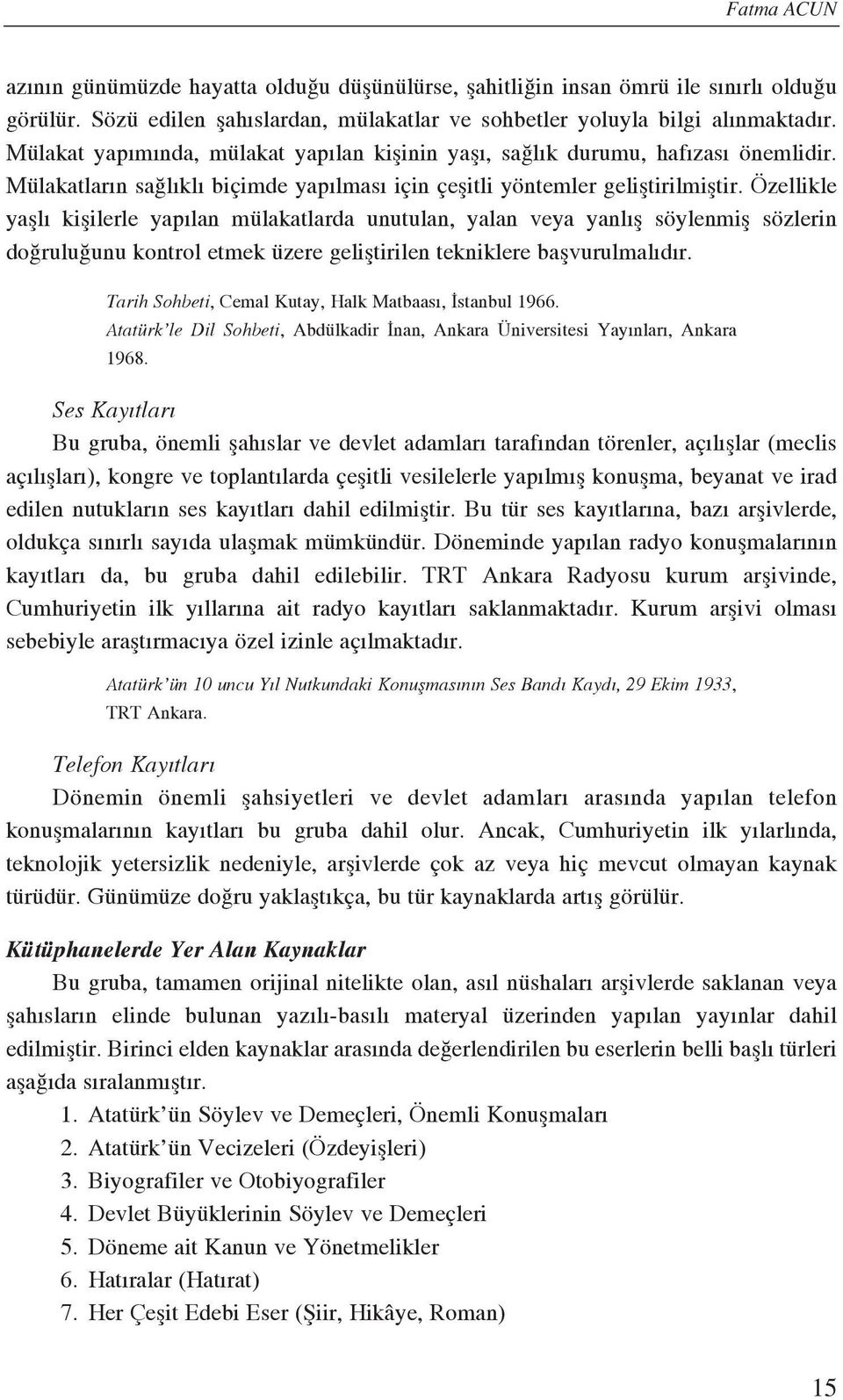 Fatma ACUN

azının günümüzde hayatta olduğu düşünülürse, şahitliğin insan ömrü ile sınırlı olduğu görülür. Sözü edilen şahıslardan, mülakatlar ve sohbetler yoluyla bilgi alınmaktadır. Mülakat yapımında, mülakat yapılan kişinin yaşı, sağlık durumu, hafızası önemlidir. Mülakatların sağlıklı biçimde yapılması için çeşitli yöntemler geliştirilmiştir. Özellikle yaşlı kişilerle yapılan mülakatlarda unutulan, yalan veya yanlış söylenmiş sözlerin doğruluğunu kontrol etmek üzere geliştirilen tekniklere başvurulmalıdır.

Tarih Sohbeti, Cemal Kutay, Halk Matbaası, İstanbul 1966.
Atatürk'le Dil Sohbeti, Abdülkadir İnan, Ankara Üniversitesi Yayınları, Ankara 1968.

Ses Kayıtları

Bu gruba, önemli şahıslar ve devlet adamları tarafından törenler, açılışlar (meclis açılışları), kongre ve toplantılarda çeşitli vesilelerle yapılmış konuşma, beyanat ve irad edilen nutukların ses kayıtları dahil edilmiştir. Bu tür ses kayıtlarına, bazı arşivlerde, oldukça sınırlı sayıda ulaşmak mümkündür. Döneminde yapılan radyo konuşmalarının kayıtları da, bu gruba dahil edilebilir. TRT Ankara Radyosu kurum arşivinde, Cumhuriyetin ilk yıllarına ait radyo kayıtları saklanmaktadır. Kurum arşivi olması sebebiyle araştırmacıya özel izinle açılmaktadır.

Atatürk'ün 10 uncu Yıl Nutkundaki Konuşmasının Ses Bandı Kaydı, 29 Ekim 1933, TRT Ankara.

Telefon Kayıtları

Dönemin önemli şahsiyetleri ve devlet adamları arasında yapılan telefon konuşmalarının kayıtları bu gruba dahil olur. Ancak, Cumhuriyetin ilk yılarlında, teknolojik yetersizlik nedeniyle, arşivlerde çok az veya hiç mevcut olmayan kaynak türüdür. Günümüze doğru yaklaştıkça, bu tür kaynaklarda artış görülür.

Kütüphanelerde Yer Alan Kaynaklar

Bu gruba, tamamen orijinal nitelikte olan, asıl nüshaları arşivlerde saklanan veya şahısların elinde bulunan yazılı-basılı materyal üzerinden yapılan yayınlar dahil edilmiştir. Birinci elden kaynaklar arasında değerlendirilen bu eserlerin belli başlı türleri aşağıda sıralanmıştır.

1. Atatürk'ün Söylev ve Demeçleri, Önemli Konuşmaları
2. Atatürk'ün Vecizeleri (Özdeyişleri)
3. Biyografiler ve Otobiyografiler
4. Devlet Büyüklerinin Söylev ve Demeçleri
5. Döneme ait Kanun ve Yönetmelikler
6. Hatıralar (Hatırat)
7. Her Çeşit Edebi Eser (Şiir, Hikâye, Roman)

15